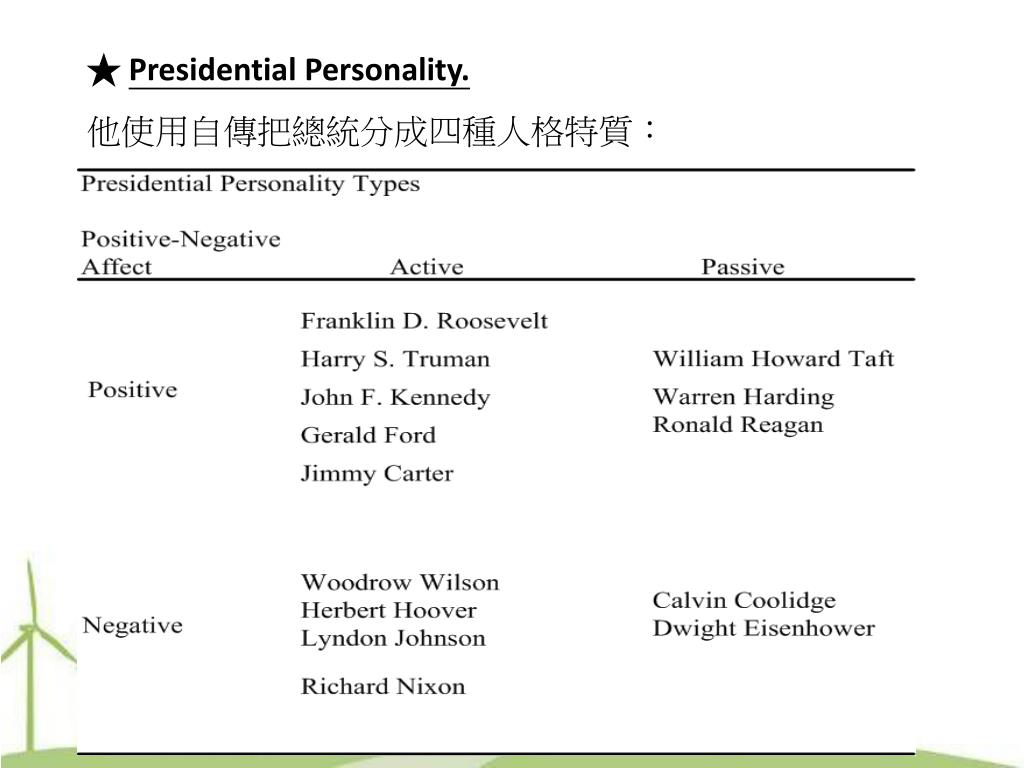 ★ Presidential Personality.

他使用自傳把總統分成四種人格特質：

Presidential Personality Types

| Positive-Negative Affect | Active | Passive |
|---|---|---|
| Positive | Franklin D. Roosevelt<br>Harry S. Truman<br>John F. Kennedy<br>Gerald Ford<br>Jimmy Carter | William Howard Taft<br>Warren Harding<br>Ronald Reagan |
| Negative | Woodrow Wilson<br>Herbert Hoover<br>Lyndon Johnson<br>Richard Nixon | Calvin Coolidge<br>Dwight Eisenhower |